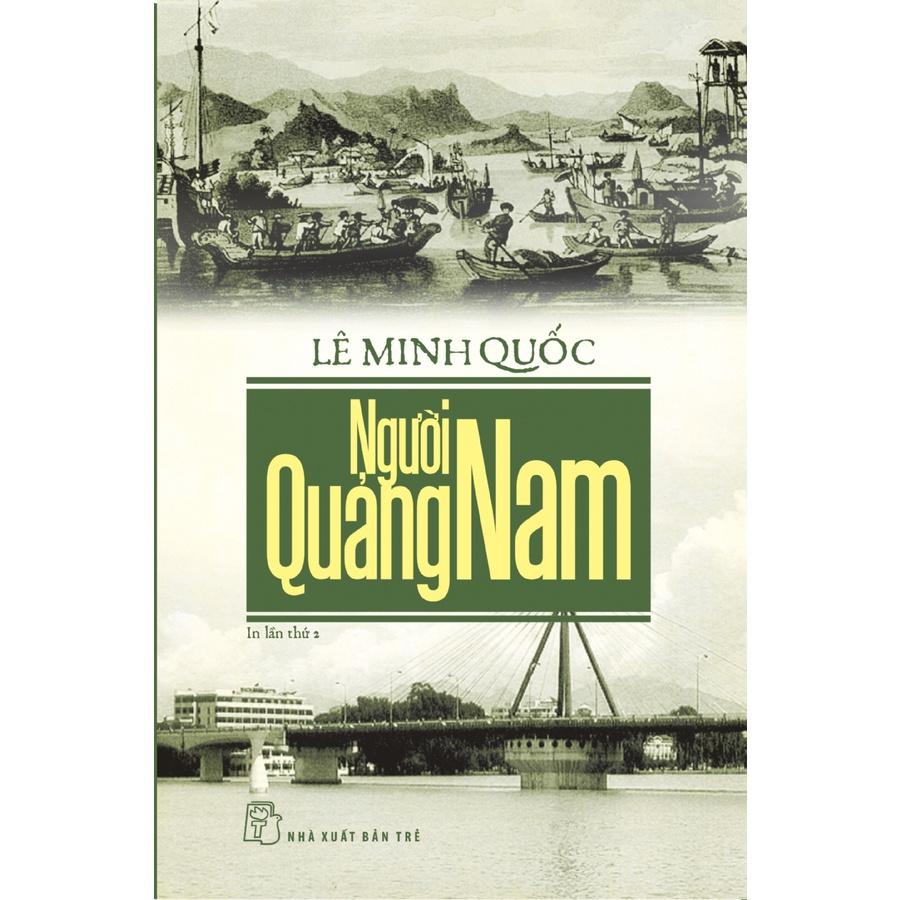 LÊ MINH QUỐC

Người Quảng Nam

In lần thứ 2

NHÀ XUẤT BẢN TRẺ